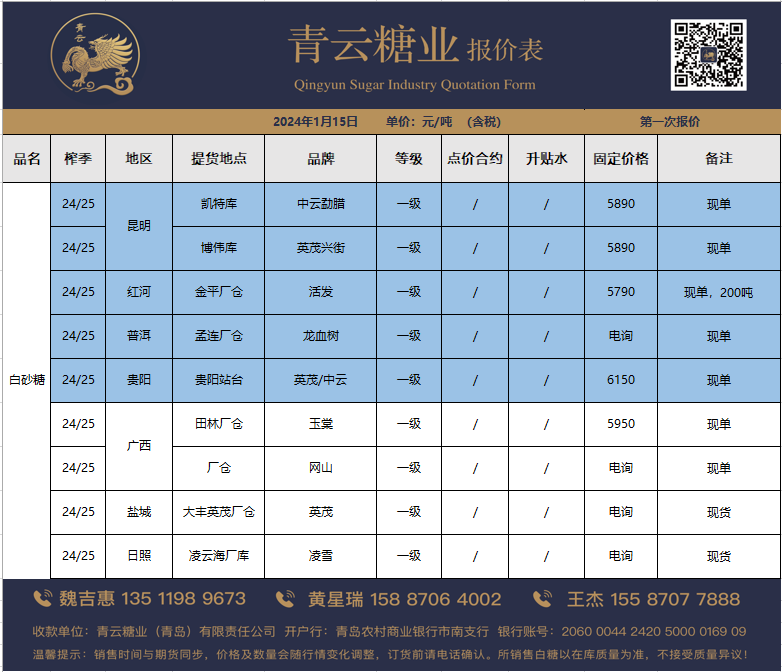 青云

青云糖业 报价表
Qingyun Sugar Industry Quotation Form

2024年1月15日 单价：元/吨 （含税） 第一次报价

| 品名 | 榨季 | 地区 | 提货地点 | 品牌 | 等级 | 点价合约 | 升贴水 | 固定价格 | 备注 |
|---|---|---|---|---|---|---|---|---|---|
| 白砂糖 | 24/25 | 昆明 | 凯特库 | 中云勐腊 | 一级 | / | / | 5890 | 现单 |
| | 24/25 | | 博伟库 | 英茂兴街 | 一级 | / | / | 5890 | 现单 |
| | 24/25 | 红河 | 金平厂仓 | 活发 | 一级 | / | / | 5790 | 现单，200吨 |
| | 24/25 | 普洱 | 孟连厂仓 | 龙血树 | 一级 | / | / | 电询 | 现单 |
| | 24/25 | 贵阳 | 贵阳站台 | 英茂/中云 | 一级 | / | / | 6150 | 现单 |
| | 24/25 | 广西 | 田林厂仓 | 玉棠 | 一级 | / | / | 5950 | 现单 |
| | 24/25 | | 厂仓 | 网山 | 一级 | / | / | 电询 | 现单 |
| | 24/25 | 盐城 | 大丰英茂厂仓 | 英茂 | 一级 | / | / | 电询 | 现货 |
| | 24/25 | 日照 | 凌云海厂库 | 凌雪 | 一级 | / | / | 电询 | 现货 |

魏吉惠 135 1198 9673 黄星瑞 158 8706 4002 王杰 155 8707 7888

收款单位：青云糖业（青岛）有限责任公司 开户行：青岛农村商业银行市南支行 银行账号：2060 0044 2420 5000 0169 09

温馨提示：销售时间与期货同步，价格及数量会随行情变化调整，订货前请电话确认。所销售白糖以在库质量为准，不接受质量异议！